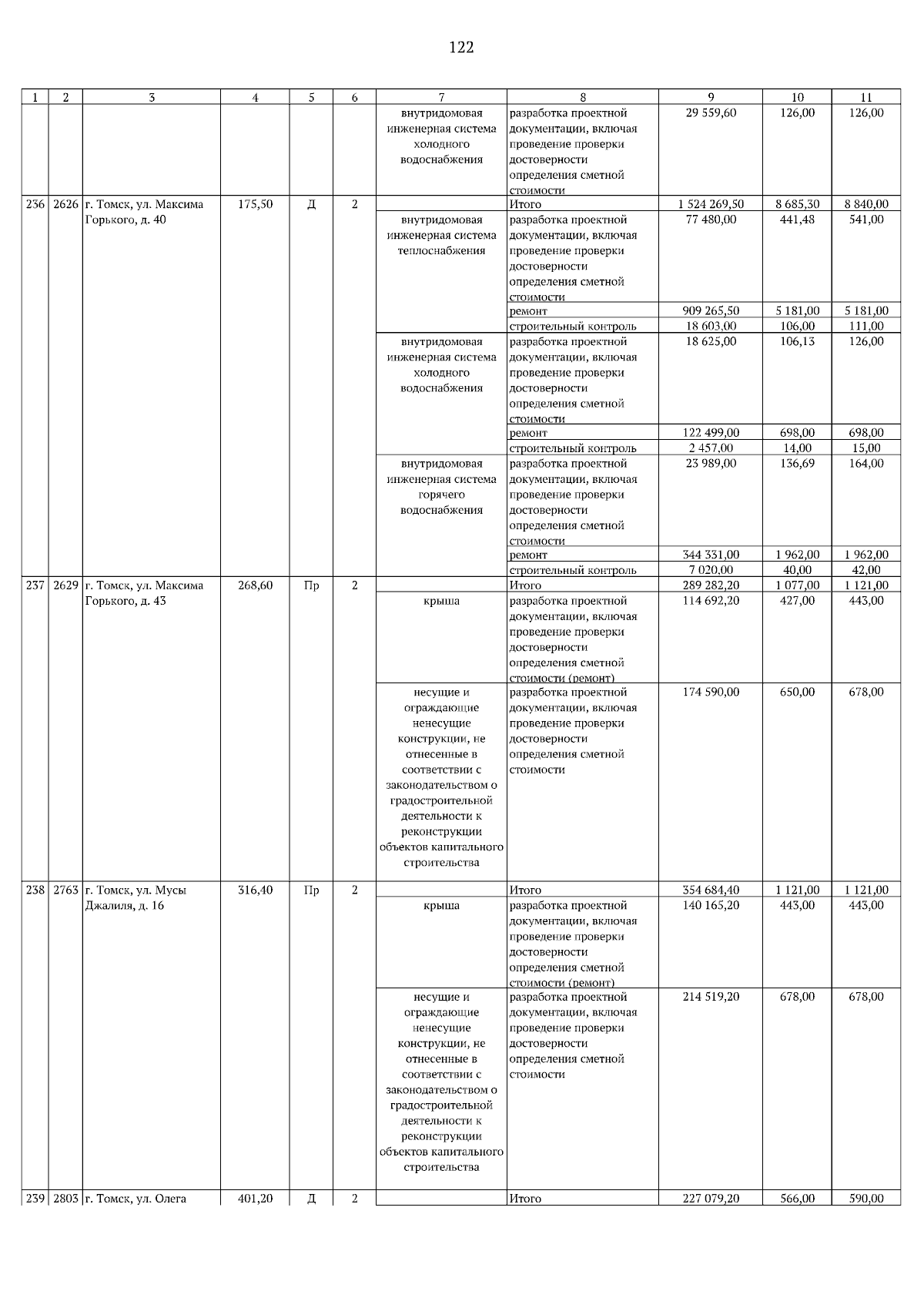 122

| 1 | 2 | 3 | 4 | 5 | 6 | 7 | 8 | 9 | 10 | 11 |
|---|---|---|---|---|---|---|---|---|---|---|
| | | | | | | внутридомовая инженерная система холодного водоснабжения | разработка проектной документации, включая проведение проверки достоверности определения сметной стоимости | 29 559,60 | 126,00 | 126,00 |
| 236 | 2626 | г. Томск, ул. Максима Горького, д. 40 | 175,50 | Д | 2 | | Итого | 1 524 269,50 | 8 685,30 | 8 840,00 |
| | | | | | | внутридомовая инженерная система теплоснабжения | разработка проектной документации, включая проведение проверки достоверности определения сметной стоимости | 77 480,00 | 441,48 | 541,00 |
| | | | | | | | ремонт | 909 265,50 | 5 181,00 | 5 181,00 |
| | | | | | | | строительный контроль | 18 603,00 | 106,00 | 111,00 |
| | | | | | | внутридомовая инженерная система холодного водоснабжения | разработка проектной документации, включая проведение проверки достоверности определения сметной стоимости | 18 625,00 | 106,13 | 126,00 |
| | | | | | | | ремонт | 122 499,00 | 698,00 | 698,00 |
| | | | | | | | строительный контроль | 2 457,00 | 14,00 | 15,00 |
| | | | | | | внутридомовая инженерная система горячего водоснабжения | разработка проектной документации, включая проведение проверки достоверности определения сметной стоимости | 23 989,00 | 136,69 | 164,00 |
| | | | | | | | ремонт | 344 331,00 | 1 962,00 | 1 962,00 |
| | | | | | | | строительный контроль | 7 020,00 | 40,00 | 42,00 |
| 237 | 2629 | г. Томск, ул. Максима Горького, д. 43 | 268,60 | Пр | 2 | | Итого | 289 282,20 | 1 077,00 | 1 121,00 |
| | | | | | | крыша | разработка проектной документации, включая проведение проверки достоверности определения сметной стоимости (ремонт) | 114 692,20 | 427,00 | 443,00 |
| | | | | | | несущие и ограждающие ненесущие конструкции, не отнесенные в соответствии с законодательством о градостроительной деятельности к реконструкции объектов капитального строительства | разработка проектной документации, включая проведение проверки достоверности определения сметной стоимости | 174 590,00 | 650,00 | 678,00 |
| 238 | 2763 | г. Томск, ул. Мусы Джалиля, д. 16 | 316,40 | Пр | 2 | | Итого | 354 684,40 | 1 121,00 | 1 121,00 |
| | | | | | | крыша | разработка проектной документации, включая проведение проверки достоверности определения сметной стоимости (ремонт) | 140 165,20 | 443,00 | 443,00 |
| | | | | | | несущие и ограждающие ненесущие конструкции, не отнесенные в соответствии с законодательством о градостроительной деятельности к реконструкции объектов капитального строительства | разработка проектной документации, включая проведение проверки достоверности определения сметной стоимости | 214 519,20 | 678,00 | 678,00 |
| 239 | 2803 | г. Томск, ул. Олега | 401,20 | Д | 2 | | Итого | 227 079,20 | 566,00 | 590,00 |